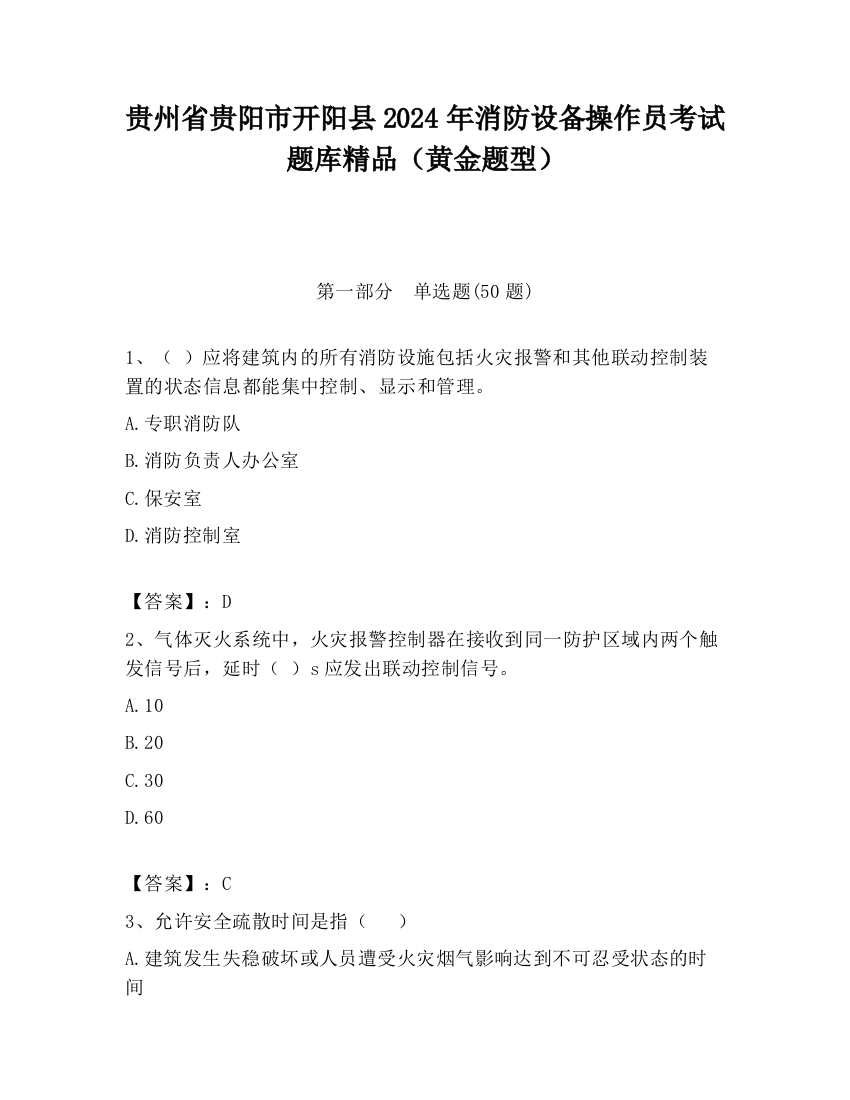 贵州省贵阳市开阳县2024年消防设备操作员考试题库精品（黄金题型）

第一部分　单选题(50题)

1、（ ）应将建筑内的所有消防设施包括火灾报警和其他联动控制装置的状态信息都能集中控制、显示和管理。

A.专职消防队

B.消防负责人办公室

C.保安室

D.消防控制室

【答案】：D

2、气体灭火系统中，火灾报警控制器在接收到同一防护区域内两个触发信号后，延时（ ）s应发出联动控制信号。

A.10

B.20

C.30

D.60

【答案】：C

3、允许安全疏散时间是指（　）

A.建筑发生失稳破坏或人员遭受火灾烟气影响达到不可忍受状态的时间